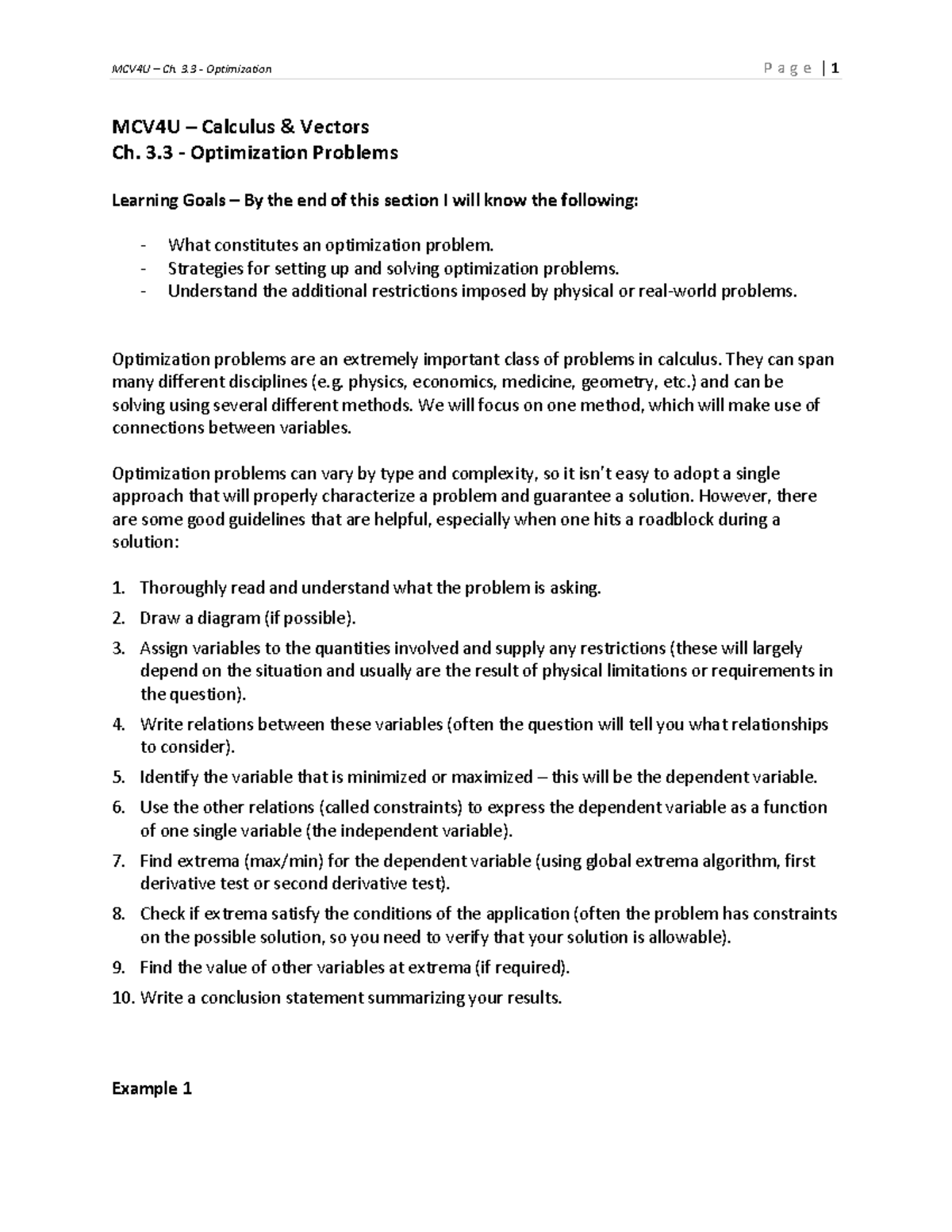 MCV4U – Ch. 3.3 - Optimization Page | 1

MCV4U – Calculus & Vectors
Ch. 3.3 - Optimization Problems

Learning Goals – By the end of this section I will know the following:

- What constitutes an optimization problem.
- Strategies for setting up and solving optimization problems.
- Understand the additional restrictions imposed by physical or real-world problems.

Optimization problems are an extremely important class of problems in calculus. They can span many different disciplines (e.g. physics, economics, medicine, geometry, etc.) and can be solving using several different methods. We will focus on one method, which will make use of connections between variables.

Optimization problems can vary by type and complexity, so it isn't easy to adopt a single approach that will properly characterize a problem and guarantee a solution. However, there are some good guidelines that are helpful, especially when one hits a roadblock during a solution:

1. Thoroughly read and understand what the problem is asking.
2. Draw a diagram (if possible).
3. Assign variables to the quantities involved and supply any restrictions (these will largely depend on the situation and usually are the result of physical limitations or requirements in the question).
4. Write relations between these variables (often the question will tell you what relationships to consider).
5. Identify the variable that is minimized or maximized – this will be the dependent variable.
6. Use the other relations (called constraints) to express the dependent variable as a function of one single variable (the independent variable).
7. Find extrema (max/min) for the dependent variable (using global extrema algorithm, first derivative test or second derivative test).
8. Check if extrema satisfy the conditions of the application (often the problem has constraints on the possible solution, so you need to verify that your solution is allowable).
9. Find the value of other variables at extrema (if required).
10. Write a conclusion statement summarizing your results.

Example 1